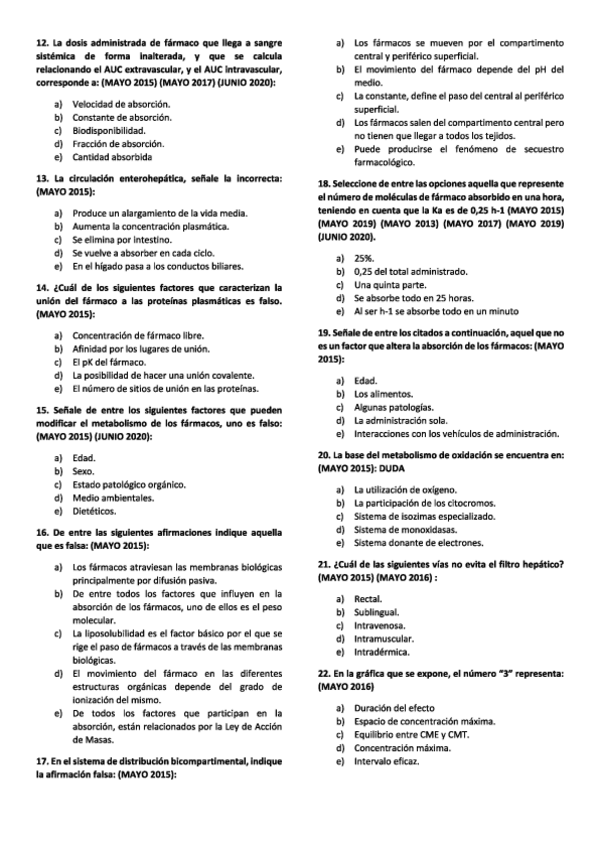 12. La dosis administrada de fármaco que llega a sangre sistémica de forma inalterada, y que se calcula relacionando el AUC extravascular, y el AUC intravascular, corresponde a: (MAYO 2015) (MAYO 2017) (JUNIO 2020):

a) Velocidad de absorción.
b) Constante de absorción.
c) Biodisponibilidad.
d) Fracción de absorción.
e) Cantidad absorbida

13. La circulación enterohepática, señale la incorrecta: (MAYO 2015):

a) Produce un alargamiento de la vida media.
b) Aumenta la concentración plasmática.
c) Se elimina por intestino.
d) Se vuelve a absorber en cada ciclo.
e) En el hígado pasa a los conductos biliares.

14. ¿Cuál de los siguientes factores que caracterizan la unión del fármaco a las proteínas plasmáticas es falso. (MAYO 2015):

a) Concentración de fármaco libre.
b) Afinidad por los lugares de unión.
c) El pK del fármaco.
d) La posibilidad de hacer una unión covalente.
e) El número de sitios de unión en las proteínas.

15. Señale de entre los siguientes factores que pueden modificar el metabolismo de los fármacos, uno es falso: (MAYO 2015) (JUNIO 2020):

a) Edad.
b) Sexo.
c) Estado patológico orgánico.
d) Medio ambientales.
e) Dietéticos.

16. De entre las siguientes afirmaciones indique aquella que es falsa: (MAYO 2015):

a) Los fármacos atraviesan las membranas biológicas principalmente por difusión pasiva.
b) De entre todos los factores que influyen en la absorción de los fármacos, uno de ellos es el peso molecular.
c) La liposolubilidad es el factor básico por el que se rige el paso de fármacos a través de las membranas biológicas.
d) El movimiento del fármaco en las diferentes estructuras orgánicas depende del grado de ionización del mismo.
e) De todos los factores que participan en la absorción, están relacionados por la Ley de Acción de Masas.

17. En el sistema de distribución bicompartimental, indique la afirmación falsa: (MAYO 2015):

a) Los fármacos se mueven por el compartimento central y periférico superficial.
b) El movimiento del fármaco depende del pH del medio.
c) La constante, define el paso del central al periférico superficial.
d) Los fármacos salen del compartimento central pero no tienen que llegar a todos los tejidos.
e) Puede producirse el fenómeno de secuestro farmacológico.

18. Seleccione de entre las opciones aquella que represente el número de moléculas de fármaco absorbido en una hora, teniendo en cuenta que la Ka es de 0,25 h-1 (MAYO 2015) (MAYO 2019) (MAYO 2013) (MAYO 2017) (MAYO 2019) (JUNIO 2020).

a) 25%.
b) 0,25 del total administrado.
c) Una quinta parte.
d) Se absorbe todo en 25 horas.
e) Al ser h-1 se absorbe todo en un minuto

19. Señale de entre los citados a continuación, aquel que no es un factor que altera la absorción de los fármacos: (MAYO 2015):

a) Edad.
b) Los alimentos.
c) Algunas patologías.
d) La administración sola.
e) Interacciones con los vehículos de administración.

20. La base del metabolismo de oxidación se encuentra en: (MAYO 2015): DUDA

a) La utilización de oxígeno.
b) La participación de los citocromos.
c) Sistema de isozimas especializado.
d) Sistema de monoxidasas.
e) Sistema donante de electrones.

21. ¿Cuál de las siguientes vías no evita el filtro hepático? (MAYO 2015) (MAYO 2016) :

a) Rectal.
b) Sublingual.
c) Intravenosa.
d) Intramuscular.
e) Intradérmica.

22. En la gráfica que se expone, el número "3" representa: (MAYO 2016)

a) Duración del efecto
b) Espacio de concentración máxima.
c) Equilibrio entre CME y CMT.
d) Concentración máxima.
e) Intervalo eficaz.